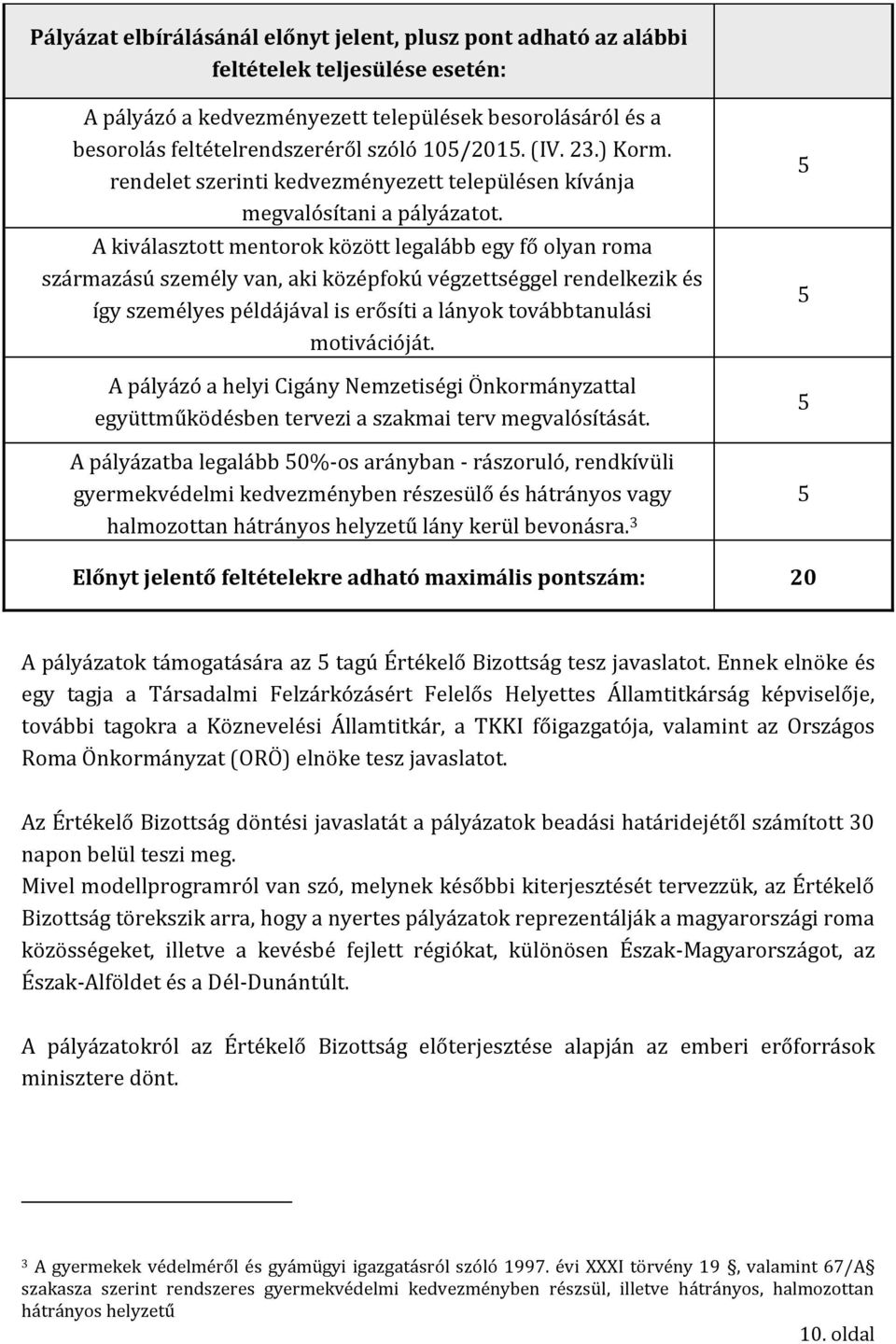 | Pályázat elbírálásánál előnyt jelent, plusz pont adható az alábbi feltételek teljesülése esetén: | |
|---|---|
| A pályázó a kedvezményezett települések besorolásáról és a besorolás feltételrendszeréről szóló 105/2015. (IV. 23.) Korm. rendelet szerinti kedvezményezett településen kívánja megvalósítani a pályázatot. | 5 |
| A kiválasztott mentorok között legalább egy fő olyan roma származású személy van, aki középfokú végzettséggel rendelkezik és így személyes példájával is erősíti a lányok továbbtanulási motivációját. | 5 |
| A pályázó a helyi Cigány Nemzetiségi Önkormányzattal együttműködésben tervezi a szakmai terv megvalósítását. | 5 |
| A pályázatba legalább 50%-os arányban - rászoruló, rendkívüli gyermekvédelmi kedvezményben részesülő és hátrányos vagy halmozottan hátrányos helyzetű lány kerül bevonásra.$^3$ | 5 |
| Előnyt jelentő feltételekre adható maximális pontszám: | 20 |

A pályázatok támogatására az 5 tagú Értékelő Bizottság tesz javaslatot. Ennek elnöke és egy tagja a Társadalmi Felzárkózásért Felelős Helyettes Államtitkárság képviselője, további tagokra a Köznevelési Államtitkár, a TKKI főigazgatója, valamint az Országos Roma Önkormányzat (ORÖ) elnöke tesz javaslatot.

Az Értékelő Bizottság döntési javaslatát a pályázatok beadási határidejétől számított 30 napon belül teszi meg.
Mivel modellprogramról van szó, melynek későbbi kiterjesztését tervezzük, az Értékelő Bizottság törekszik arra, hogy a nyertes pályázatok reprezentálják a magyarországi roma közösségeket, illetve a kevésbé fejlett régiókat, különösen Észak-Magyarországot, az Észak-Alföldet és a Dél-Dunántúlt.

A pályázatokról az Értékelő Bizottság előterjesztése alapján az emberi erőforrások minisztere dönt.

$^3$ A gyermekek védelméről és gyámügyi igazgatásról szóló 1997. évi XXXI törvény 19 §, valamint 67/A§ szakasza szerint rendszeres gyermekvédelmi kedvezményben részsül, illetve hátrányos, halmozottan hátrányos helyzetű

10. oldal